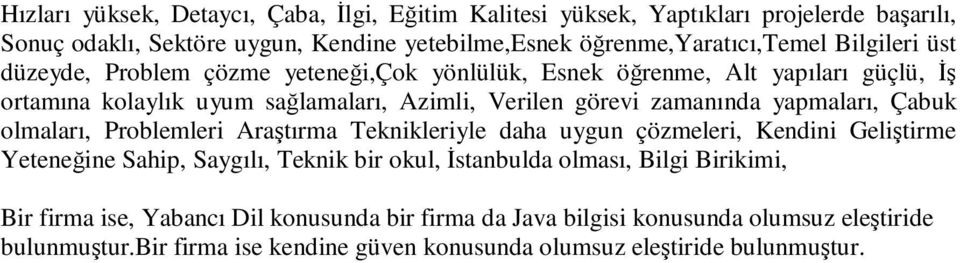 Hızları yüksek, Detaycı, Çaba, İlgi, Eğitim Kalitesi yüksek, Yaptıkları projelerde başarılı, Sonuç odaklı, Sektöre uygun, Kendine yetebilme,Esnek öğrenme,Yaratıcı,Temel Bilgileri üst düzeyde, Problem çözme yeteneği,Çok yönlülük, Esnek öğrenme, Alt yapıları güçlü, İş ortamına kolaylık uyum sağlamaları, Azimli, Verilen görevi zamanında yapmaları, Çabuk olmaları, Problemleri Araştırma Teknikleriyle daha uygun çözmeleri, Kendini Geliştirme Yeteneğine Sahip, Saygılı, Teknik bir okul, İstanbulda olması, Bilgi Birikimi,

Bir firma ise, Yabancı Dil konusunda bir firma da Java bilgisi konusunda olumsuz eleştiride bulunmuştur.Bir firma ise kendine güven konusunda olumsuz eleştiride bulunmuştur.